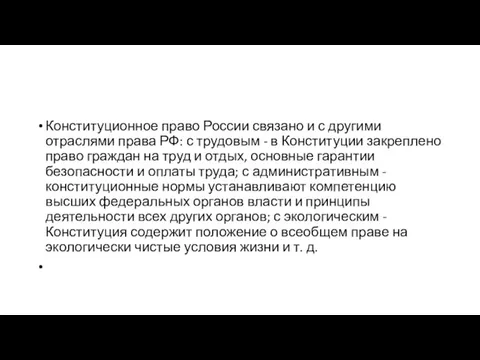 • Конституционное право России связано и с другими отраслями права РФ: с трудовым - в Конституции закреплено право граждан на труд и отдых, основные гарантии безопасности и оплаты труда; с административным - конституционные нормы устанавливают компетенцию высших федеральных органов власти и принципы деятельности всех других органов; с экологическим - Конституция содержит положение о всеобщем праве на экологически чистые условия жизни и т. д.

•